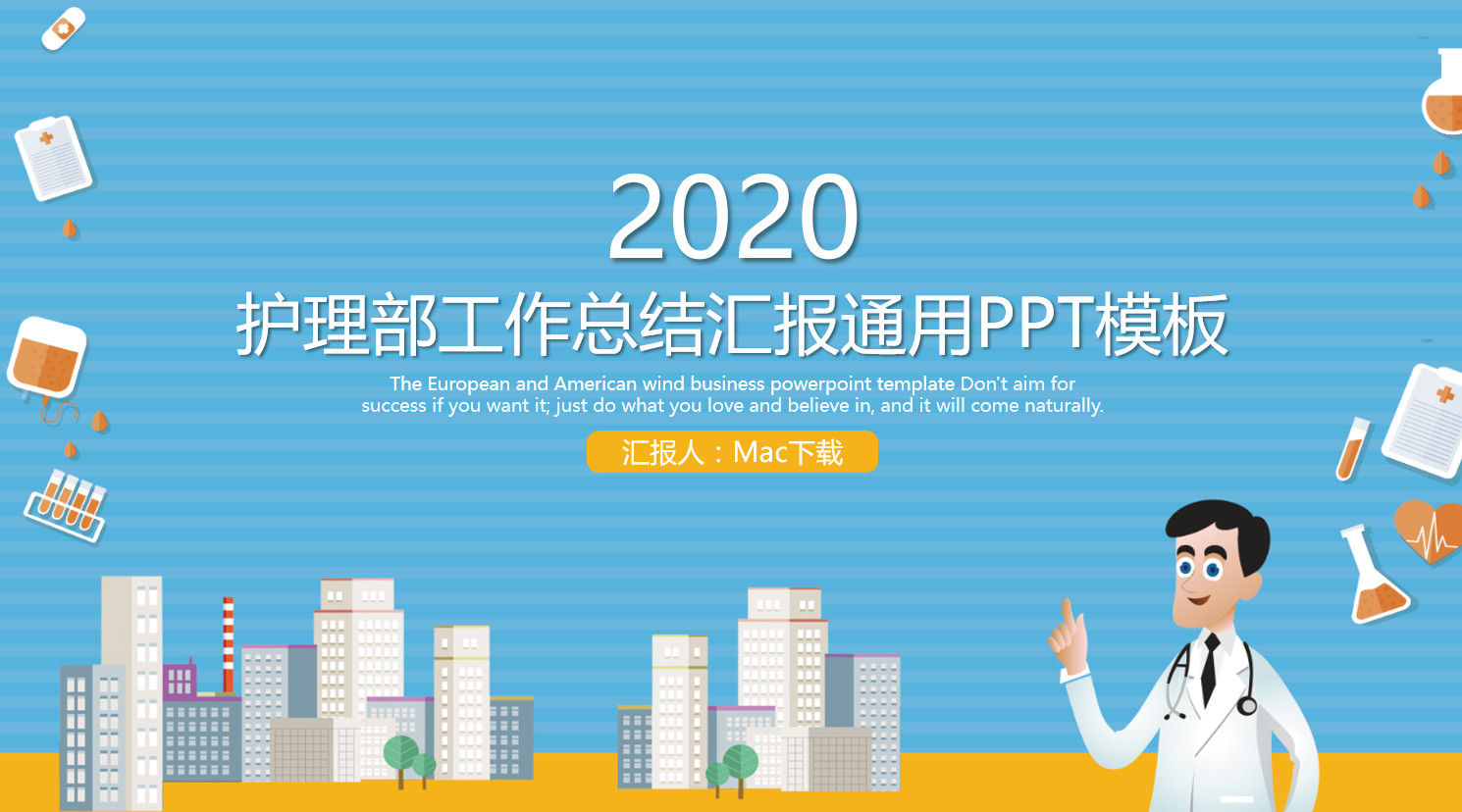 2020

护理部工作总结汇报通用PPT模板

The European and American wind business powerpoint template Don't aim for success if you want it; just do what you love and believe in, and it will come naturally.

汇报人：Mac下载